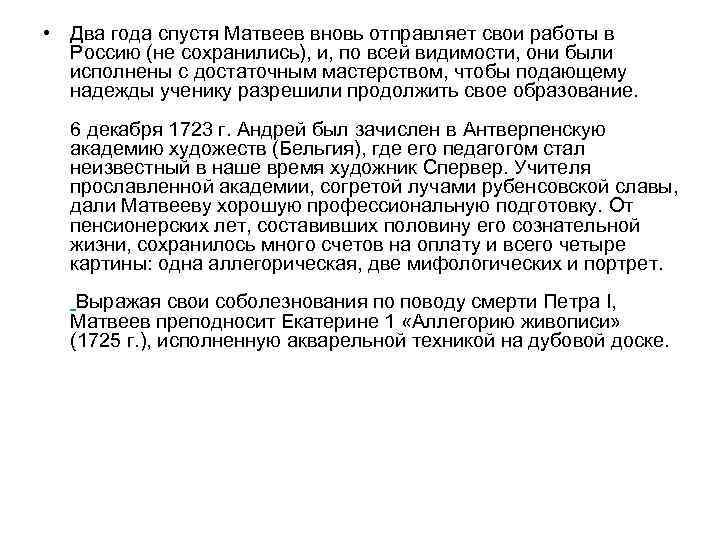 • Два года спустя Матвеев вновь отправляет свои работы в Россию (не сохранились), и, по всей видимости, они были исполнены с достаточным мастерством, чтобы подающему надежды ученику разрешили продолжить свое образование.

6 декабря 1723 г. Андрей был зачислен в Антверпенскую академию художеств (Бельгия), где его педагогом стал неизвестный в наше время художник Спервер. Учителя прославленной академии, согретой лучами рубенсовской славы, дали Матвееву хорошую профессиональную подготовку. От пенсионерских лет, составивших половину его сознательной жизни, сохранилось много счетов на оплату и всего четыре картины: одна аллегорическая, две мифологических и портрет.

Выражая свои соболезнования по поводу смерти Петра I, Матвеев преподносит Екатерине 1 «Аллегорию живописи» (1725 г.), исполненную акварельной техникой на дубовой доске.